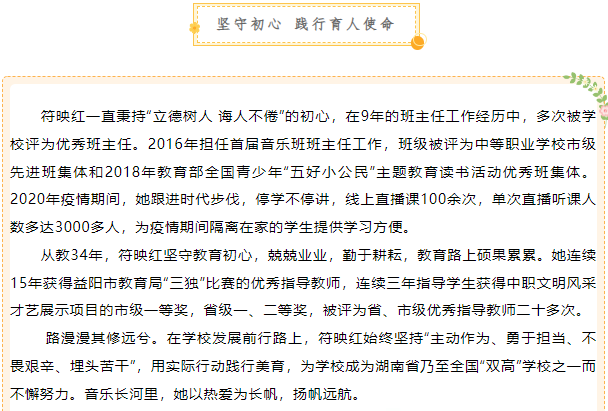 坚守初心 践行育人使命

符映红一直秉持“立德树人 诲人不倦”的初心，在9年的班主任工作经历中，多次被学校评为优秀班主任。2016年担任首届音乐班班主任工作，班级被评为中等职业学校市级先进班集体和2018年教育部全国青少年“五好小公民”主题教育读书活动优秀班集体。2020年疫情期间，她跟进时代步伐，停学不停讲，线上直播课100余次，单次直播听课人数多达3000多人，为疫情期间隔离在家的学生提供学习方便。

从教34年，符映红坚守教育初心，兢兢业业，勤于耕耘，教育路上硕果累累。她连续15年获得益阳市教育局“三独”比赛的优秀指导教师，连续三年指导学生获得中职文明风采才艺展示项目的市级一等奖，省级一、二等奖，被评为省、市级优秀指导教师二十多次。

路漫漫其修远兮。在学校发展前行路上，符映红始终坚持“主动作为、勇于担当、不畏艰辛、埋头苦干”，用实际行动践行美育，为学校成为湖南省乃至全国“双高”学校之一而不懈努力。音乐长河里，她以热爱为长帆，扬帆远航。